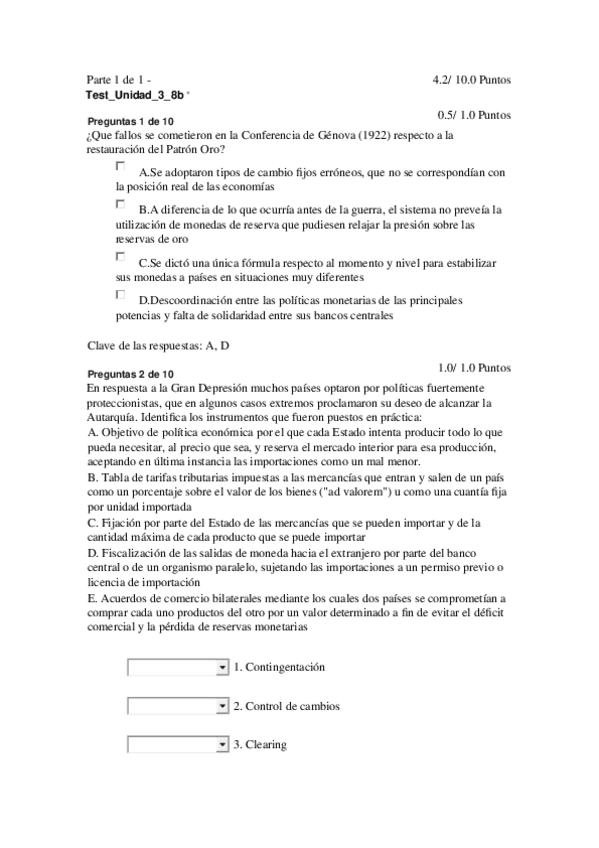 Parte 1 de 1 - 4.2/ 10.0 Puntos
Test_Unidad_3_8b

Preguntas 1 de 10 0.5/ 1.0 Puntos
¿Que fallos se cometieron en la Conferencia de Génova (1922) respecto a la restauración del Patrón Oro?

A.Se adoptaron tipos de cambio fijos erróneos, que no se correspondían con la posición real de las economías

B.A diferencia de lo que ocurría antes de la guerra, el sistema no preveía la utilización de monedas de reserva que pudiesen relajar la presión sobre las reservas de oro

C.Se dictó una única fórmula respecto al momento y nivel para estabilizar sus monedas a países en situaciones muy diferentes

D.Descoordinación entre las políticas monetarias de las principales potencias y falta de solidaridad entre sus bancos centrales

Clave de las respuestas: A, D

Preguntas 2 de 10 1.0/ 1.0 Puntos
En respuesta a la Gran Depresión muchos países optaron por políticas fuertemente proteccionistas, que en algunos casos extremos proclamaron su deseo de alcanzar la Autarquía. Identifica los instrumentos que fueron puestos en práctica:
A. Objetivo de política económica por el que cada Estado intenta producir todo lo que pueda necesitar, al precio que sea, y reserva el mercado interior para esa producción, aceptando en última instancia las importaciones como un mal menor.
B. Tabla de tarifas tributarias impuestas a las mercancías que entran y salen de un país como un porcentaje sobre el valor de los bienes ("ad valorem") u como una cuantía fija por unidad importada
C. Fijación por parte del Estado de las mercancías que se pueden importar y de la cantidad máxima de cada producto que se puede importar
D. Fiscalización de las salidas de moneda hacia el extranjero por parte del banco central o de un organismo paralelo, sujetando las importaciones a un permiso previo o licencia de importación
E. Acuerdos de comercio bilaterales mediante los cuales dos países se comprometían a comprar cada uno productos del otro por un valor determinado a fin de evitar el déficit comercial y la pérdida de reservas monetarias

1. Contingentación

2. Control de cambios

3. Clearing